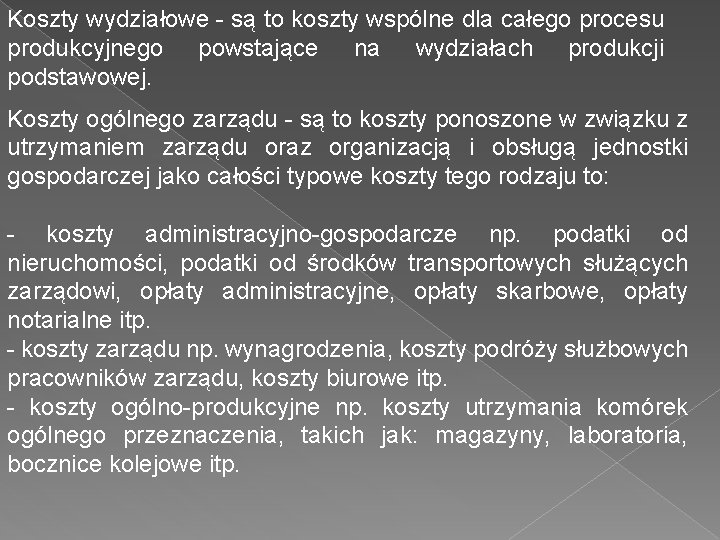 Koszty wydziałowe - są to koszty wspólne dla całego procesu produkcyjnego powstające na wydziałach produkcji podstawowej.

Koszty ogólnego zarządu - są to koszty ponoszone w związku z utrzymaniem zarządu oraz organizacją i obsługą jednostki gospodarczej jako całości typowe koszty tego rodzaju to:

- koszty administracyjno-gospodarcze np. podatki od nieruchomości, podatki od środków transportowych służących zarządowi, opłaty administracyjne, opłaty skarbowe, opłaty notarialne itp.
- koszty zarządu np. wynagrodzenia, koszty podróży służbowych pracowników zarządu, koszty biurowe itp.
- koszty ogólno-produkcyjne np. koszty utrzymania komórek ogólnego przeznaczenia, takich jak: magazyny, laboratoria, bocznice kolejowe itp.